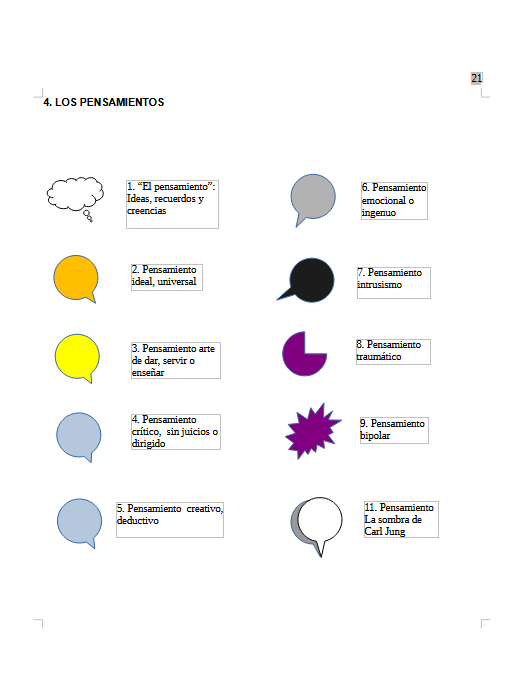 21

4. LOS PENSAMIENTOS

1. “El pensamiento”: Ideas, recuerdos y creencias

2. Pensamiento ideal, universal

3. Pensamiento arte de dar, servir o enseñar

4. Pensamiento crítico, sin juicios o dirigido

5. Pensamiento creativo, deductivo

6. Pensamiento emocional o ingenuo

7. Pensamiento intrusismo

8. Pensamiento traumático

9. Pensamiento bipolar

11. Pensamiento La sombra de Carl Jung